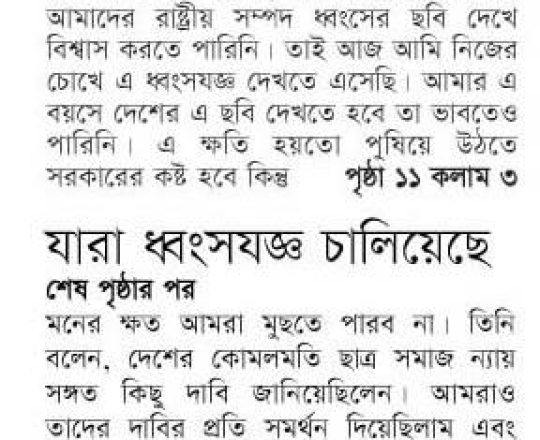 আমাদের রাষ্ট্রীয় সম্পদ ধ্বংসের ছবি দেখে বিশ্বাস করতে পারিনি। তাই আজ আমি নিজের চোখে এ ধ্বংসযজ্ঞ দেখতে এসেছি। আমার এ বয়সে দেশের এ ছবি দেখতে হবে তা ভাবতেও পারিনি। এ ক্ষতি হয়তো পুষিয়ে উঠতে সরকারের কষ্ট হবে কিন্তু পৃষ্ঠা ১১ কলাম ৩

যারা ধ্বংসযজ্ঞ চালিয়েছে

শেষ পৃষ্ঠার পর

মনের ক্ষত আমরা মুছতে পারব না। তিনি বলেন, দেশের কোমলমতি ছাত্র সমাজ ন্যায় সঙ্গত কিছু দাবি জানিয়েছিলেন। আমরাও তাদের দাবির প্রতি সমর্থন দিয়েছিলাম এবং